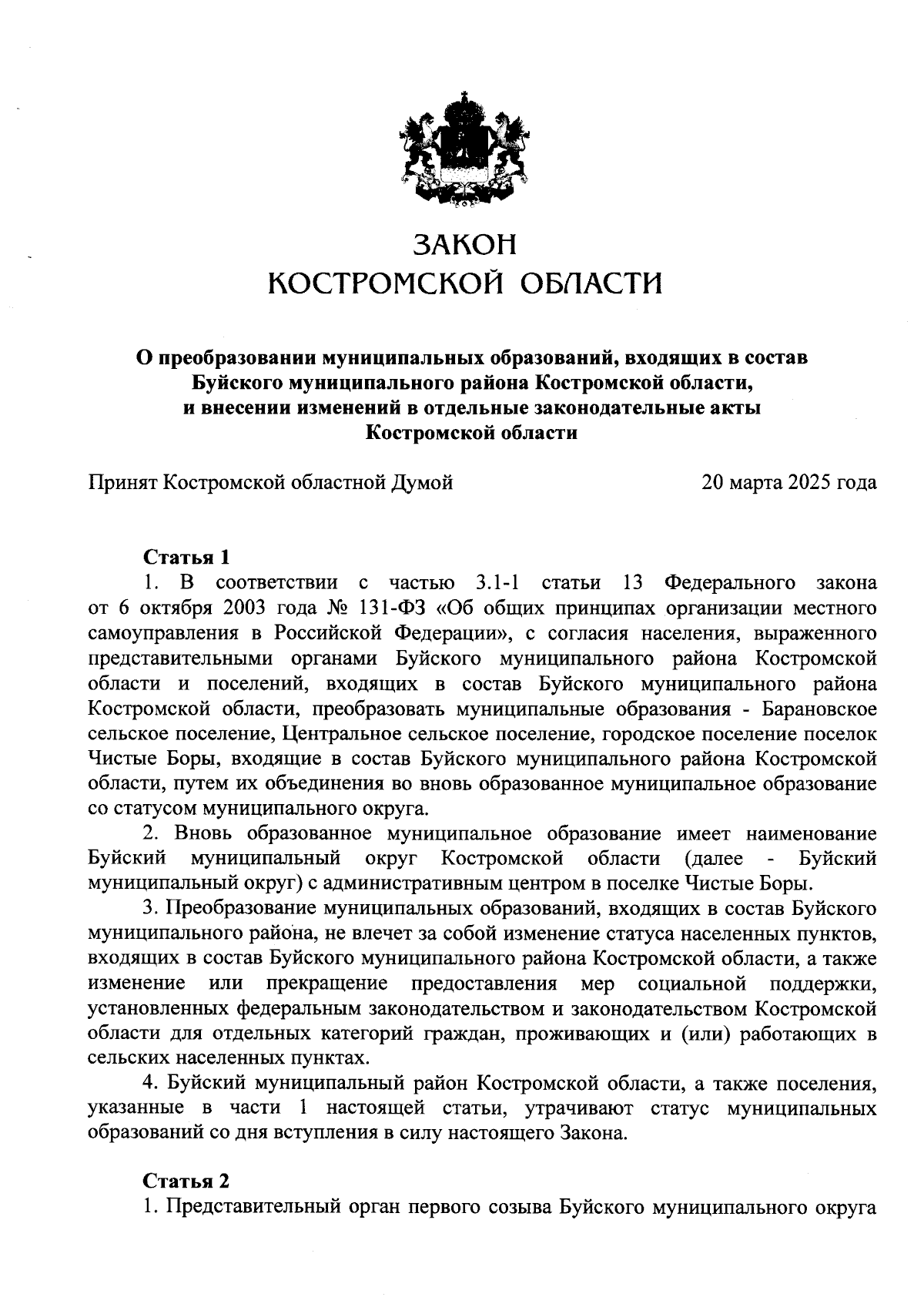 ЗАКОН
КОСТРОМСКОЙ ОБЛАСТИ

О преобразовании муниципальных образований, входящих в состав Буйского муниципального района Костромской области, и внесении изменений в отдельные законодательные акты Костромской области

Принят Костромской областной Думой 20 марта 2025 года

Статья 1
1. В соответствии с частью 3.1-1 статьи 13 Федерального закона от 6 октября 2003 года № 131-ФЗ «Об общих принципах организации местного самоуправления в Российской Федерации», с согласия населения, выраженного представительными органами Буйского муниципального района Костромской области и поселений, входящих в состав Буйского муниципального района Костромской области, преобразовать муниципальные образования - Барановское сельское поселение, Центральное сельское поселение, городское поселение поселок Чистые Боры, входящие в состав Буйского муниципального района Костромской области, путем их объединения во вновь образованное муниципальное образование со статусом муниципального округа.
2. Вновь образованное муниципальное образование имеет наименование Буйский муниципальный округ Костромской области (далее - Буйский муниципальный округ) с административным центром в поселке Чистые Боры.
3. Преобразование муниципальных образований, входящих в состав Буйского муниципального района, не влечет за собой изменение статуса населенных пунктов, входящих в состав Буйского муниципального района Костромской области, а также изменение или прекращение предоставления мер социальной поддержки, установленных федеральным законодательством и законодательством Костромской области для отдельных категорий граждан, проживающих и (или) работающих в сельских населенных пунктах.
4. Буйский муниципальный район Костромской области, а также поселения, указанные в части 1 настоящей статьи, утрачивают статус муниципальных образований со дня вступления в силу настоящего Закона.

Статья 2
1. Представительный орган первого созыва Буйского муниципального округа